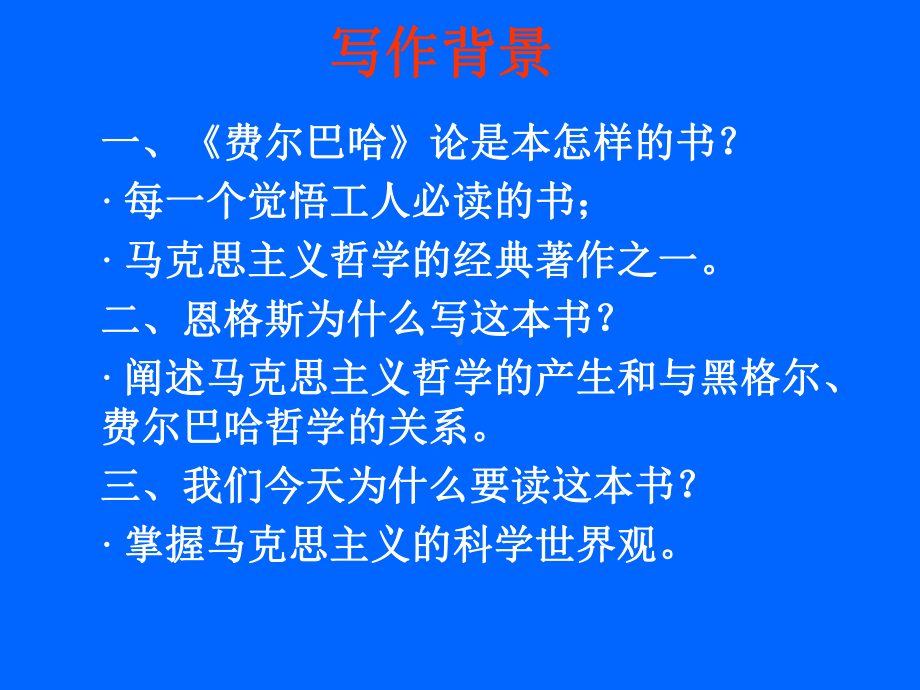 写作背景

一、《费尔巴哈》论是本怎样的书？

· 每一个觉悟工人必读的书；

· 马克思主义哲学的经典著作之一。

二、恩格斯为什么写这本书？

· 阐述马克思主义哲学的产生和与黑格尔、费尔巴哈哲学的关系。

三、我们今天为什么要读这本书？

· 掌握马克思主义的科学世界观。